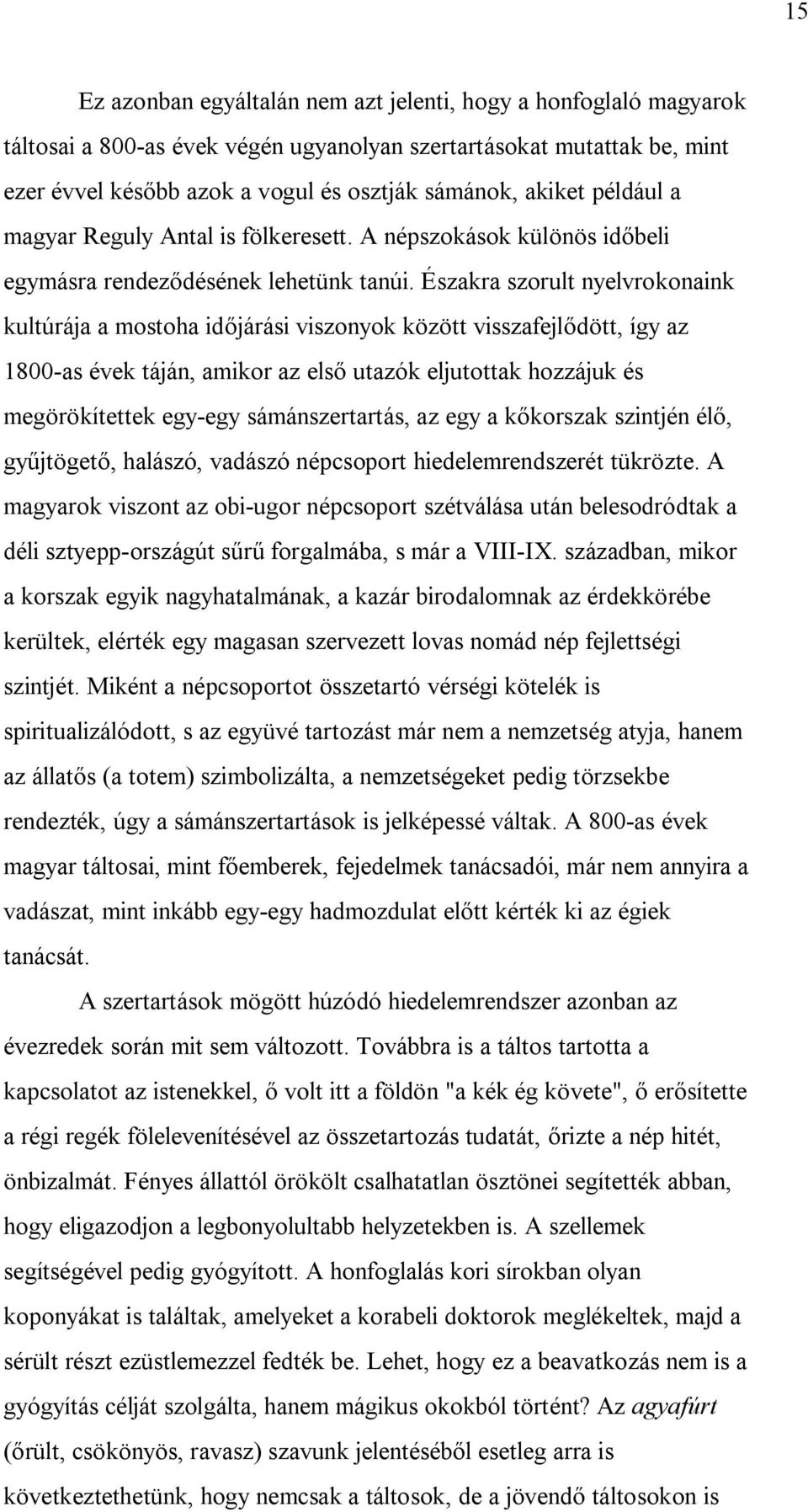 15

Ez azonban egyáltalán nem azt jelenti, hogy a honfoglaló magyarok táltosai a 800-as évek végén ugyanolyan szertartásokat mutattak be, mint ezer évvel később azok a vogul és osztják sámánok, akiket például a magyar Reguly Antal is fölkeresett. A népszokások különös időbeli egymásra rendeződésének lehetünk tanúi. Északra szorult nyelvrokonaink kultúrája a mostoha időjárási viszonyok között visszafejlődött, így az 1800-as évek táján, amikor az első utazók eljutottak hozzájuk és megörökítettek egy-egy sámánszertartás, az egy a kőkorszak szintjén élő, gyűjtögető, halászó, vadászó népcsoport hiedelemrendszerét tükrözte. A magyarok viszont az obi-ugor népcsoport szétválása után belesodródtak a déli sztyepp-országút sűrű forgalmába, s már a VIII-IX. században, mikor a korszak egyik nagyhatalmának, a kazár birodalomnak az érdekkörébe kerültek, elérték egy magasan szervezett lovas nomád nép fejlettségi szintjét. Miként a népcsoportot összetartó vérségi kötelék is spiritualizálódott, s az együvé tartozást már nem a nemzetség atyja, hanem az állatős (a totem) szimbolizálta, a nemzetségeket pedig törzsekbe rendezték, úgy a sámánszertartások is jelképessé váltak. A 800-as évek magyar táltosai, mint főemberek, fejedelmek tanácsadói, már nem annyira a vadászat, mint inkább egy-egy hadmozdulat előtt kérték ki az égiek tanácsát.

A szertartások mögött húzódó hiedelemrendszer azonban az évezredek során mit sem változott. Továbbra is a táltos tartotta a kapcsolatot az istenekkel, ő volt itt a földön "a kék ég követe", ő erősítette a régi regék fölelevenítésével az összetartozás tudatát, őrizte a nép hitét, önbizalmát. Fényes állattól örökölt csalhatatlan ösztönei segítették abban, hogy eligazodjon a legbonyolultabb helyzetekben is. A szellemek segítségével pedig gyógyított. A honfoglalás kori sírokban olyan koponyákat is találtak, amelyeket a korabeli doktorok meglékeltek, majd a sérült részt ezüstlemezzel fedték be. Lehet, hogy ez a beavatkozás nem is a gyógyítás célját szolgálta, hanem mágikus okokból történt? Az agyafúrt (őrült, csökönyös, ravasz) szavunk jelentéséből esetleg arra is következtethetünk, hogy nemcsak a táltosok, de a jövendő táltosokon is